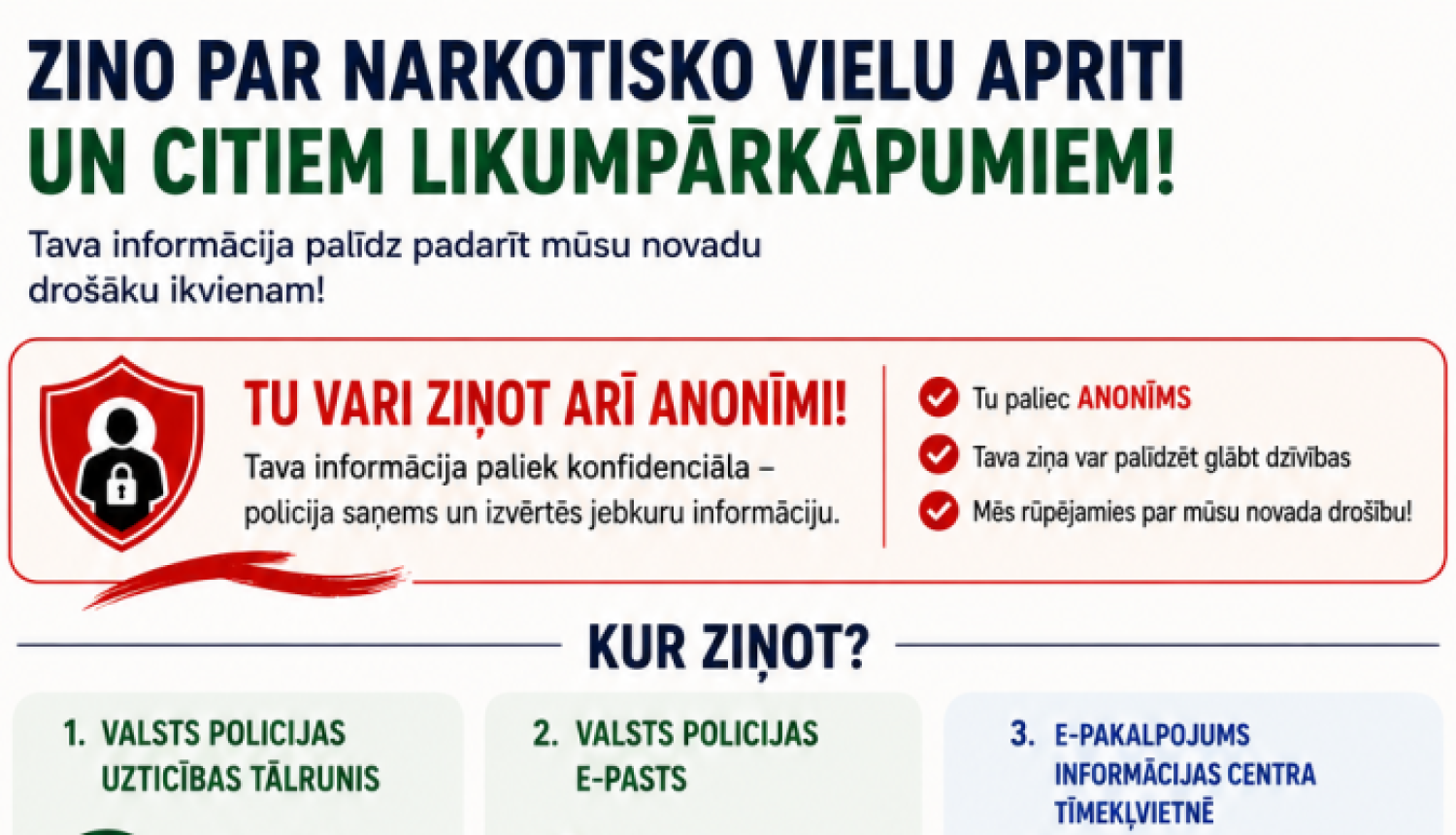 ZINO PAR NARKOTISKO VIELU APRITI
UN CITIEM LIKUMPĀRKĀPUMIEM!

Tava informācija palīdz padarīt mūsu novadu drošāku ikvienam!

TU VARI ZIŅOT ARĪ ANONĪMI!

Tava informācija paliek konfidenciāla – policija saņems un izvērtēs jebkuru informāciju.

Tu paliec ANONĪMS

Tava ziņa var palīdzēt glābt dzīvības

Mēs rūpējamies par mūsu novada drošību!

KUR ZIŅOT?

1. VALSTS POLICIJAS UZTICĪBAS TĀLRUNIS

2. VALSTS POLICIJAS E-PASTS

3. E-PAKALPOJUMS INFORMĀCIJAS CENTRA TĪMEKĻVIETNĒ